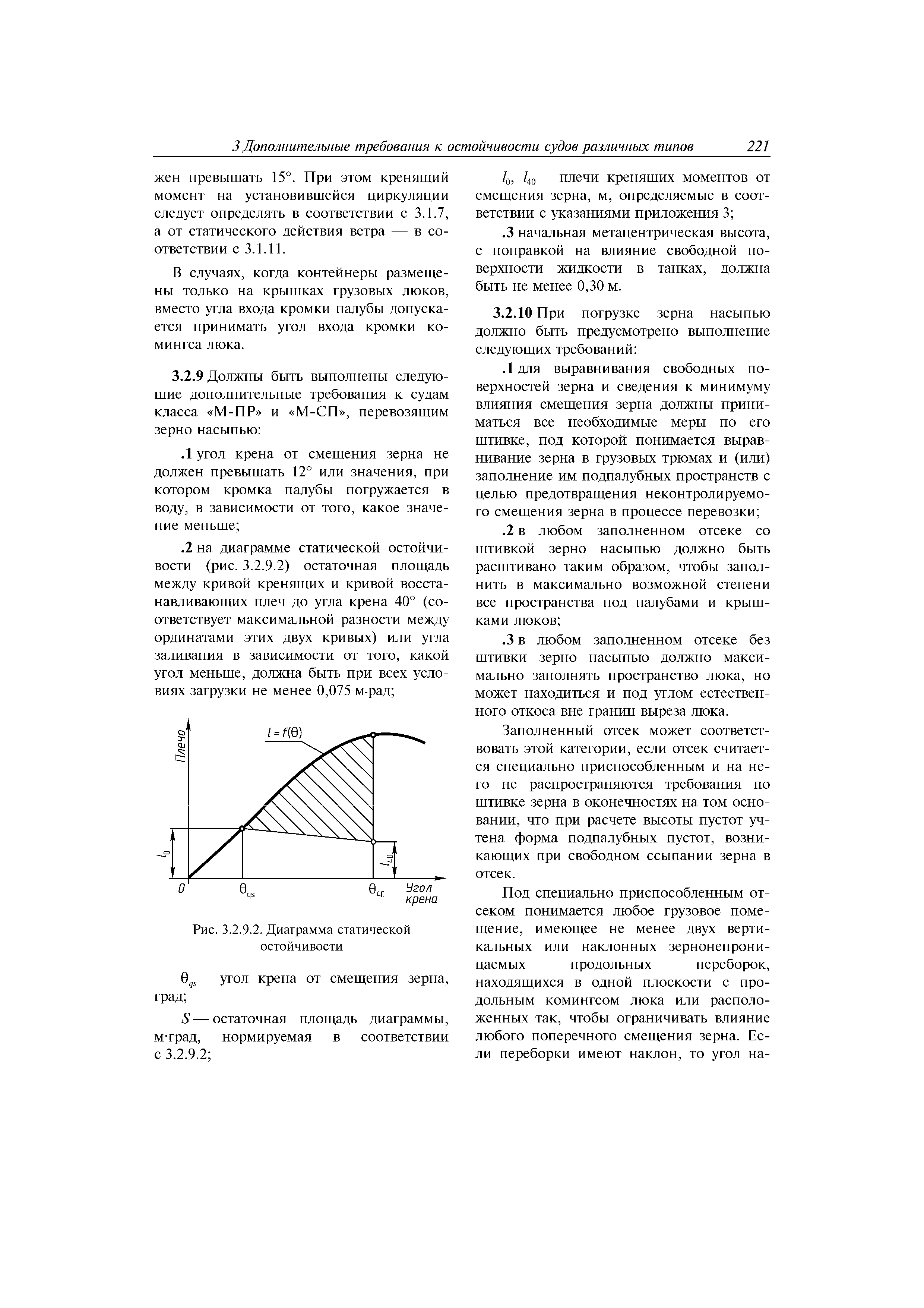 3 Дополнительные требования к остойчивости судов различных типов 221

жен превышать 15°. При этом кренящий момент на установившейся циркуляции следует определять в соответствии с 3.1.7, а от статического действия ветра — в соответствии с 3.1.11.

В случаях, когда контейнеры размещены только на крышках грузовых люков, вместо угла входа кромки палубы допускается принимать угол входа кромки комингса люка.

3.2.9 Должны быть выполнены следующие дополнительные требования к судам класса «М-ПР» и «М-СП», перевозящим зерно насыпью:

.1 угол крена от смещения зерна не должен превышать 12° или значения, при котором кромка палубы погружается в воду, в зависимости от того, какое значение меньше;

.2 на диаграмме статической остойчивости (рис. 3.2.9.2) остаточная площадь между кривой кренящих и кривой восстанавливающих плеч до угла крена 40° (соответствует максимальной разности между ординатами этих двух кривых) или угла заливания в зависимости от того, какой угол меньше, должна быть при всех условиях загрузки не менее 0,075 м·рад;

Плечо
$l = f(\theta)$
$l_0$
$l_{40}$
0
$\theta_{qs}$
$\theta_{40}$
Угол крена

Рис. 3.2.9.2. Диаграмма статической остойчивости

$\theta_{qs}$ — угол крена от смещения зерна, град;

$S$ — остаточная площадь диаграммы, м·град, нормируемая в соответствии с 3.2.9.2;

$l_0$, $l_{40}$ — плечи кренящих моментов от смещения зерна, м, определяемые в соответствии с указаниями приложения 3;

.3 начальная метацентрическая высота, с поправкой на влияние свободной поверхности жидкости в танках, должна быть не менее 0,30 м.

3.2.10 При погрузке зерна насыпью должно быть предусмотрено выполнение следующих требований:

.1 для выравнивания свободных поверхностей зерна и сведения к минимуму влияния смещения зерна должны приниматься все необходимые меры по его штивке, под которой понимается выравнивание зерна в грузовых трюмах и (или) заполнение им подпалубных пространств с целью предотвращения неконтролируемого смещения зерна в процессе перевозки;

.2 в любом заполненном отсеке со штивкой зерно насыпью должно быть расштивано таким образом, чтобы заполнить в максимально возможной степени все пространства под палубами и крышками люков;

.3 в любом заполненном отсеке без штивки зерно насыпью должно максимально заполнять пространство люка, но может находиться и под углом естественного откоса вне границ выреза люка.

Заполненный отсек может соответствовать этой категории, если отсек считается специально приспособленным и на него не распространяются требования по штивке зерна в оконечностях на том основании, что при расчете высоты пустот учтена форма подпалубных пустот, возникающих при свободном ссыпании зерна в отсек.

Под специально приспособленным отсеком понимается любое грузовое помещение, имеющее не менее двух вертикальных или наклонных зернонепроницаемых продольных переборок, находящихся в одной плоскости с продольным комингсом люка или расположенных так, чтобы ограничивать влияние любого поперечного смещения зерна. Если переборки имеют наклон, то угол на-